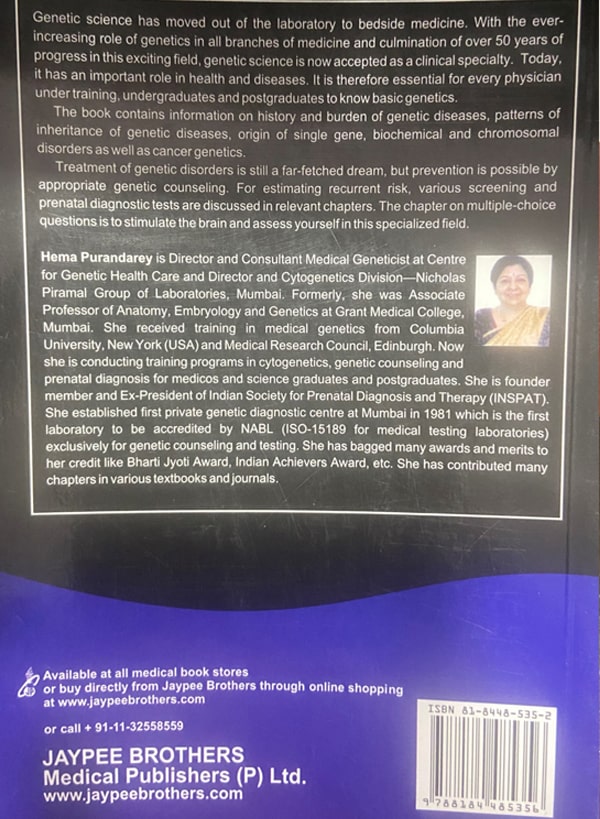 Genetic science has moved out of the laboratory to bedside medicine. With the ever-increasing role of genetics in all branches of medicine and culmination of over 50 years of progress in this exciting field, genetic science is now accepted as a clinical specialty. Today, it has an important role in health and diseases. It is therefore essential for every physician under training, undergraduates and postgraduates to know basic genetics.

The book contains information on history and burden of genetic diseases, patterns of inheritance of genetic diseases, origin of single gene, biochemical and chromosomal disorders as well as cancer genetics.

Treatment of genetic disorders is still a far-fetched dream, but prevention is possible by appropriate genetic counseling. For estimating recurrent risk, various screening and prenatal diagnostic tests are discussed in relevant chapters. The chapter on multiple-choice questions is to stimulate the brain and assess yourself in this specialized field.

Hema Purandarey is Director and Consultant Medical Geneticist at Centre for Genetic Health Care and Director and Cytogenetics Division—Nicholas Piramal Group of Laboratories, Mumbai. Formerly, she was Associate Professor of Anatomy, Embryology and Genetics at Grant Medical College, Mumbai. She received training in medical genetics from Columbia University, New York (USA) and Medical Research Council, Edinburgh. Now she is conducting training programs in cytogenetics, genetic counseling and prenatal diagnosis for medicos and science graduates and postgraduates. She is founder member and Ex-President of Indian Society for Prenatal Diagnosis and Therapy (INSPAT). She established first private genetic diagnostic centre at Mumbai in 1981 which is the first laboratory to be accredited by NABL (ISO-15189 for medical testing laboratories) exclusively for genetic counseling and testing. She has bagged many awards and merits to her credit like Bharti Jyoti Award, Indian Achievers Award, etc. She has contributed many chapters in various textbooks and journals.

Available at all medical book stores or buy directly from Jaypee Brothers through online shopping at www.jaypeebrothers.com

or call + 91-11-32558559

JAYPEE BROTHERS
Medical Publishers (P) Ltd.
www.jaypeebrothers.com

ISBN 81-8448-535-2

9 788184 485356